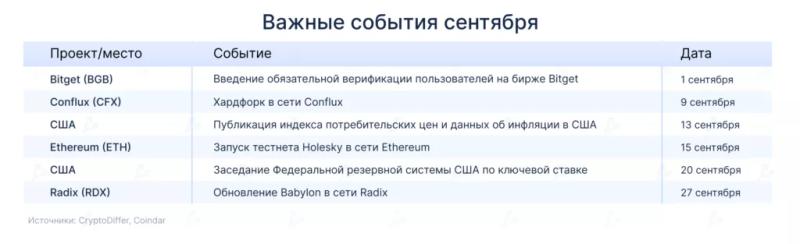 Важные события сентября

| Проект/место | Событие | Дата |
|---|---|---|
| Bitget (BGB) | Введение обязательной верификации пользователей на бирже Bitget | 1 сентября |
| Conflux (CFX) | Хардфорк в сети Conflux | 9 сентября |
| США | Публикация индекса потребительских цен и данных об инфляции в США | 13 сентября |
| Ethereum (ETH) | Запуск тестнета Holesky в сети Ethereum | 15 сентября |
| США | Заседание Федеральной резервной системы США по ключевой ставке | 20 сентября |
| Radix (RDX) | Обновление Babylon в сети Radix | 27 сентября |

Источники: CryptoDiffer, Coindar